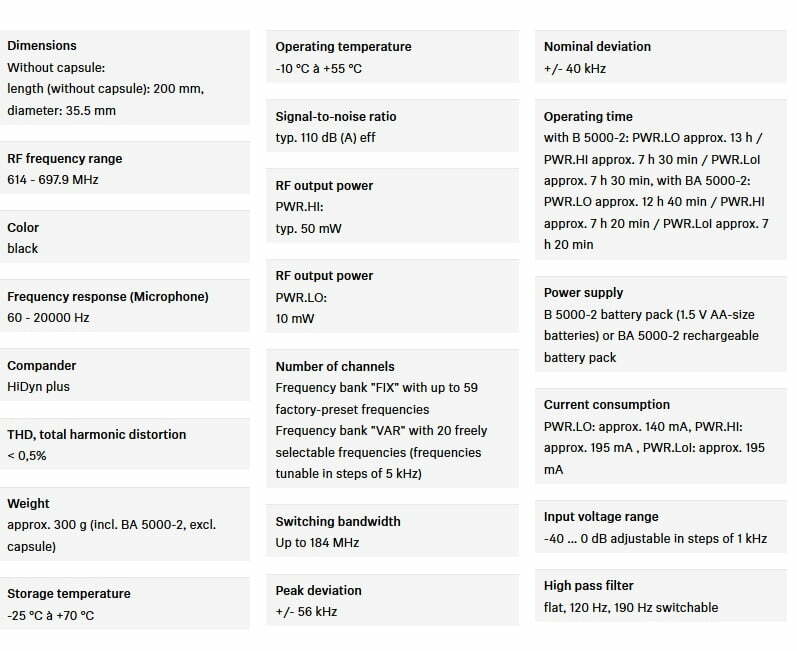 Dimensions
Without capsule:
length (without capsule): 200 mm, diameter: 35.5 mm

RF frequency range
614 - 697.9 MHz

Color
black

Frequency response (Microphone)
60 - 20000 Hz

Compander
HiDyn plus

THD, total harmonic distortion
< 0,5%

Weight
approx. 300 g (incl. BA 5000-2, excl. capsule)

Storage temperature
-25 °C à +70 °C

Operating temperature
-10 °C à +55 °C

Signal-to-noise ratio
typ. 110 dB (A) eff

RF output power
PWR.HI:
typ. 50 mW

RF output power
PWR.LO:
10 mW

Number of channels
Frequency bank "FIX" with up to 59 factory-preset frequencies
Frequency bank "VAR" with 20 freely selectable frequencies (frequencies tunable in steps of 5 kHz)

Switching bandwidth
Up to 184 MHz

Peak deviation
+/- 56 kHz

Nominal deviation
+/- 40 kHz

Operating time
with B 5000-2: PWR.LO approx. 13 h / PWR.HI approx. 7 h 30 min / PWR.LoI approx. 7 h 30 min, with BA 5000-2: PWR.LO approx. 12 h 40 min / PWR.HI approx. 7 h 20 min / PWR.LoI approx. 7 h 20 min

Power supply
B 5000-2 battery pack (1.5 V AA-size batteries) or BA 5000-2 rechargeable battery pack

Current consumption
PWR.LO: approx. 140 mA, PWR.HI: approx. 195 mA , PWR.LoI: approx. 195 mA

Input voltage range
-40 ... 0 dB adjustable in steps of 1 kHz

High pass filter
flat, 120 Hz, 190 Hz switchable